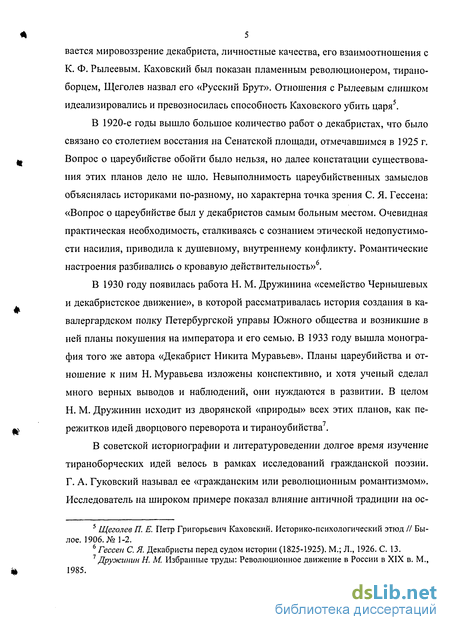 5

вается мировоззрение декабриста, личностные качества, его взаимоотношения с К. Ф. Рылеевым. Каховский был показан пламенным революционером, тираноборцем, Щеголев назвал его «Русский Брут». Отношения с Рылеевым слишком идеализировались и превозносилась способность Каховского убить царя$^5$.

В 1920-е годы вышло большое количество работ о декабристах, что было связано со столетием восстания на Сенатской площади, отмечавшимся в 1925 г. Вопрос о цареубийстве обойти было нельзя, но далее констатации существования этих планов дело не шло. Невыполнимость цареубийственных замыслов объяснялась историками по-разному, но характерна точка зрения С. Я. Гессена: «Вопрос о цареубийстве был у декабристов самым больным местом. Очевидная практическая необходимость, сталкиваясь с сознанием этической недопустимости насилия, приводила к душевному, внутреннему конфликту. Романтические настроения разбивались о кровавую действительность»$^6$.

В 1930 году появилась работа Н. М. Дружинина «семейство Чернышевых и декабристское движение», в которой рассматривалась история создания в кавалергардском полку Петербургской управы Южного общества и возникшие в ней планы покушения на императора и его семью. В 1933 году вышла монография того же автора «Декабрист Никита Муравьев». Планы цареубийства и отношение к ним Н. Муравьева изложены конспективно, и хотя ученый сделал много верных выводов и наблюдений, они нуждаются в развитии. В целом Н. М. Дружинин исходит из дворянской «природы» всех этих планов, как пережитков идей дворцового переворота и тираноубийства$^7$.

В советской историографии и литературоведении долгое время изучение тираноборческих идей велось в рамках исследований гражданской поэзии. Г. А. Гуковский называл ее «гражданским или революционным романтизмом». Исследователь на широком примере показал влияние античной традиции на ос-

$^5$ Щеголев П. Е. Петр Григорьевич Каховский. Историко-психологический этюд // Былое. 1906. № 1-2.
$^6$ Гессен С. Я. Декабристы перед судом истории (1825-1925). М.; Л., 1926. С. 13.
$^7$ Дружинин Н. М. Избранные труды: Революционное движение в России в XIX в. М., 1985.

dsLib.net
библиотека диссертаций